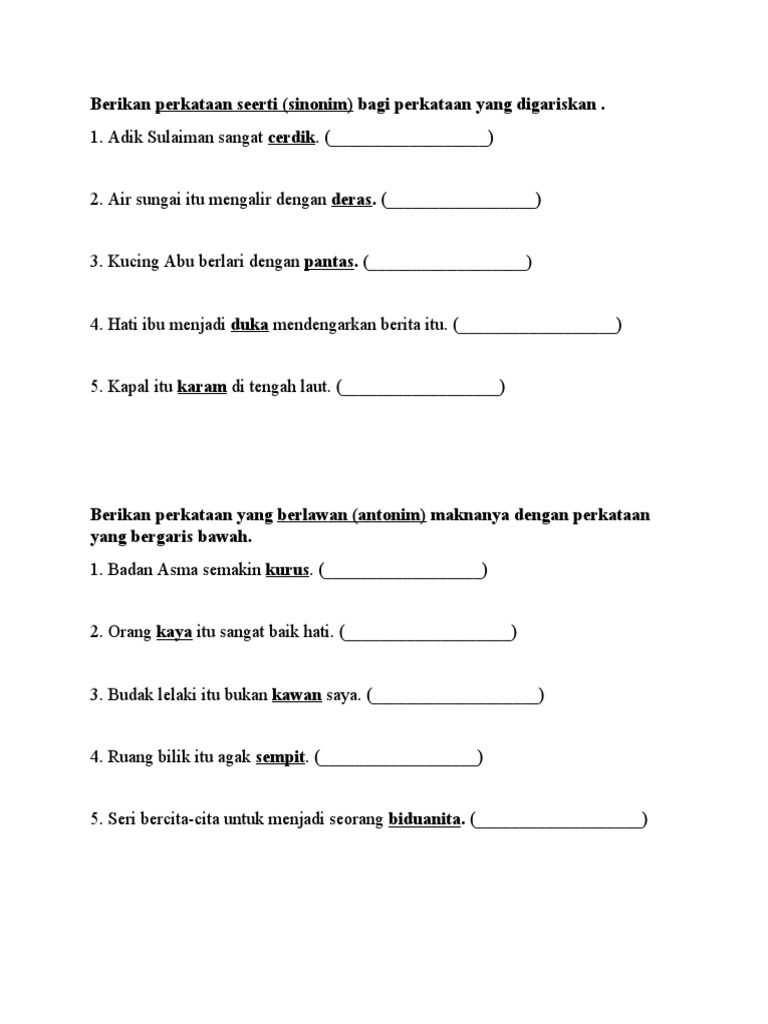 Berikan perkataan seerti (sinonim) bagi perkataan yang digariskan .

1. Adik Sulaiman sangat cerdik. (__________________)

2. Air sungai itu mengalir dengan deras. (_________________)

3. Kucing Abu berlari dengan pantas. (__________________)

4. Hati ibu menjadi duka mendengarkan berita itu. (__________________)

5. Kapal itu karam di tengah laut. (__________________)

Berikan perkataan yang berlawan (antonim) maknanya dengan perkataan yang bergaris bawah.

1. Badan Asma semakin kurus. (__________________)

2. Orang kaya itu sangat baik hati. (___________________)

3. Budak lelaki itu bukan kawan saya. (___________________)

4. Ruang bilik itu agak sempit. (__________________)

5. Seri bercita-cita untuk menjadi seorang biduanita. (___________________)